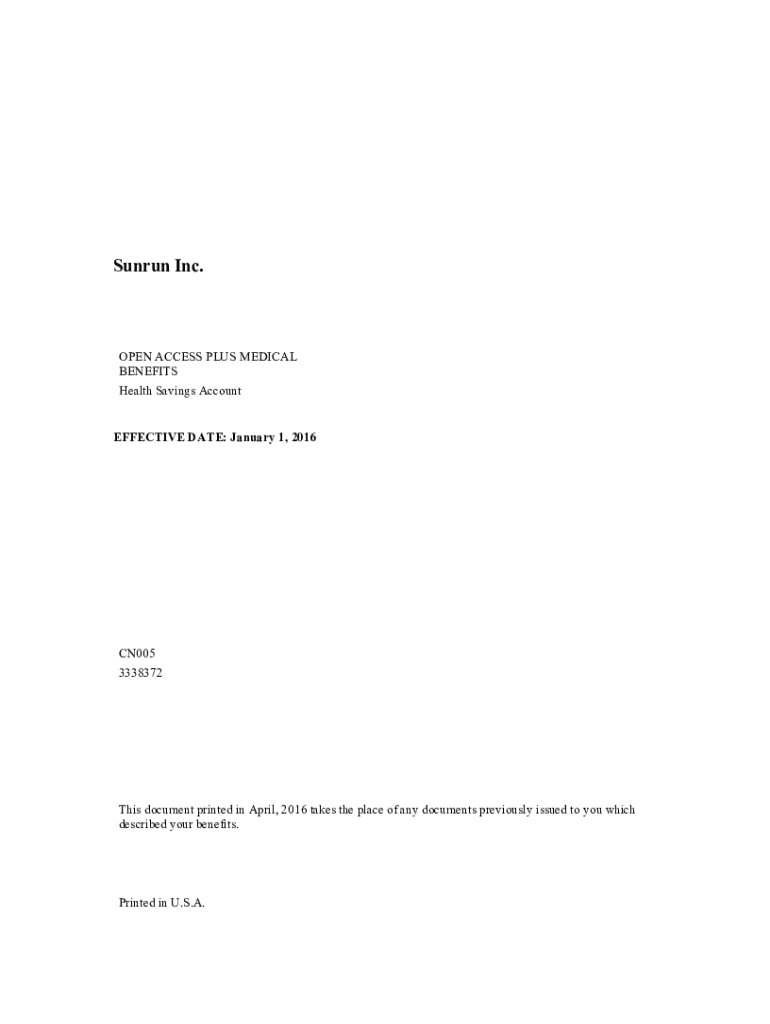 Sunrun Inc.

OPEN ACCESS PLUS MEDICAL BENEFITS
Health Savings Account

EFFECTIVE DATE: January 1, 2016

CN005
3338372

This document printed in April, 2016 takes the place of any documents previously issued to you which described your benefits.

Printed in U.S.A.